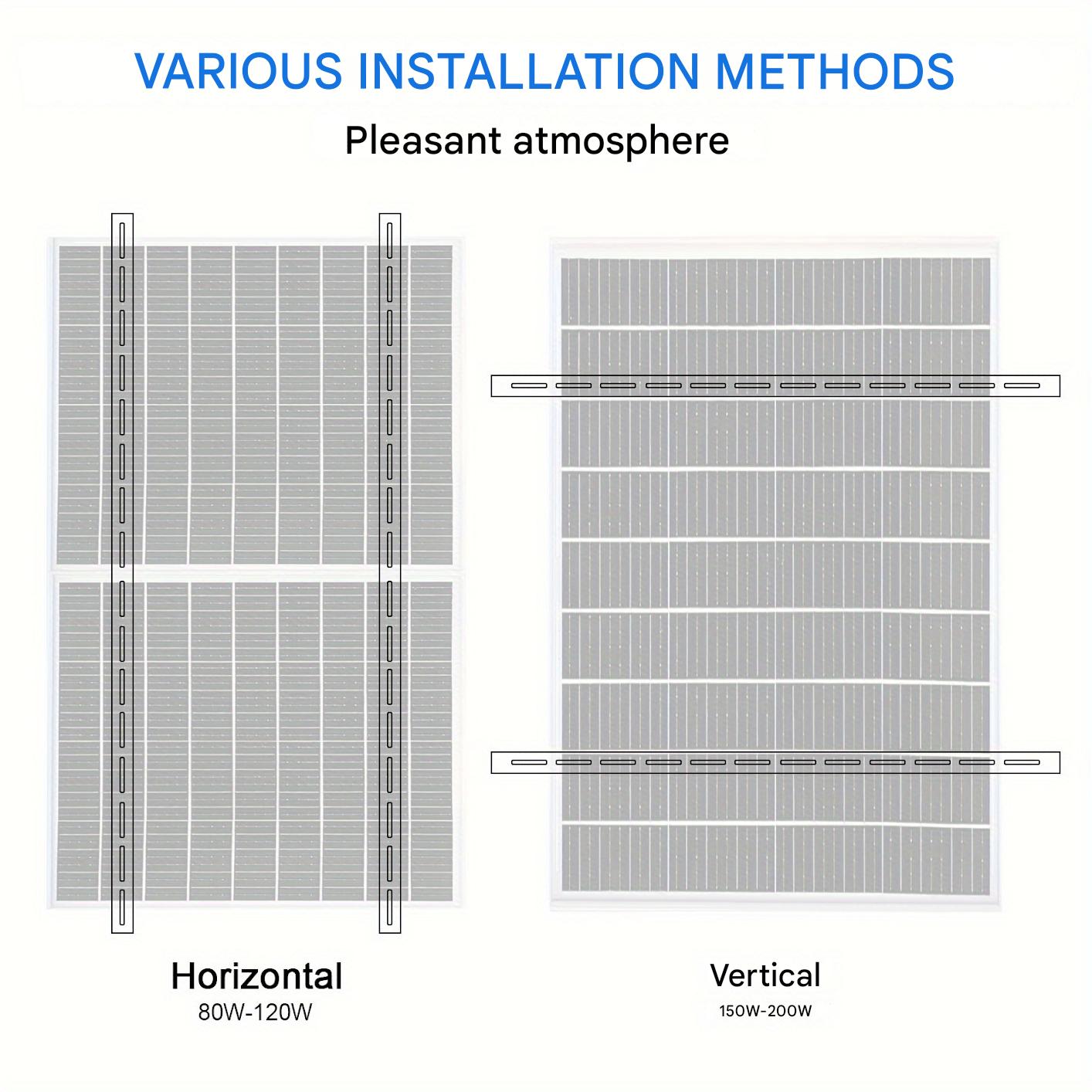 VARIOUS INSTALLATION METHODS

Pleasant atmosphere

Horizontal
80W-120W

Vertical
150W-200W